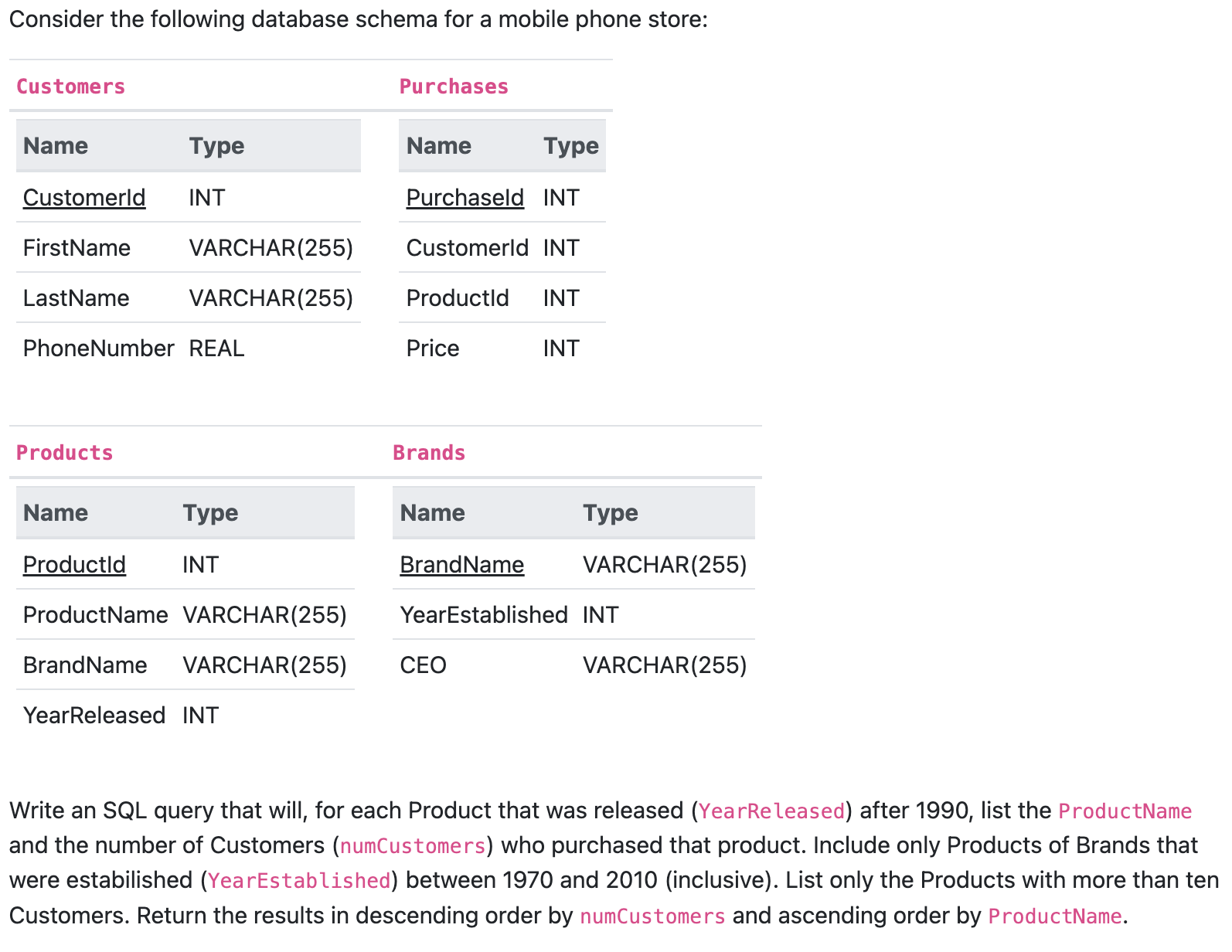 Consider the following database schema for a mobile phone store:

Customers

| Name | Type |
|---|---|
| CustomerId | INT |
| FirstName | VARCHAR(255) |
| LastName | VARCHAR(255) |
| PhoneNumber | REAL |

Purchases

| Name | Type |
|---|---|
| PurchaseId | INT |
| CustomerId | INT |
| ProductId | INT |
| Price | INT |

Products

| Name | Type |
|---|---|
| ProductId | INT |
| ProductName | VARCHAR(255) |
| BrandName | VARCHAR(255) |
| YearReleased | INT |

Brands

| Name | Type |
|---|---|
| BrandName | VARCHAR(255) |
| YearEstablished | INT |
| CEO | VARCHAR(255) |

Write an SQL query that will, for each Product that was released (YearReleased) after 1990, list the ProductName and the number of Customers (numCustomers) who purchased that product. Include only Products of Brands that were estabilished (YearEstablished) between 1970 and 2010 (inclusive). List only the Products with more than ten Customers. Return the results in descending order by numCustomers and ascending order by ProductName.